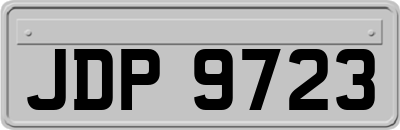 JDP 9723